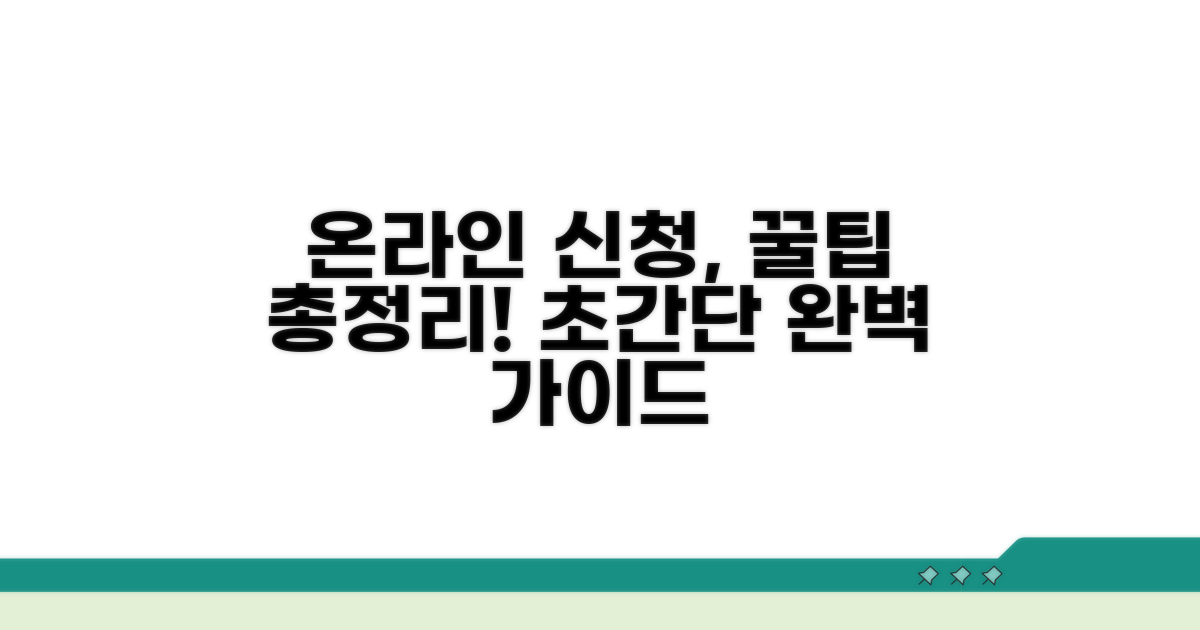 온라인 신청, 꿀팁 총정리! 초간단 완벽 가이드